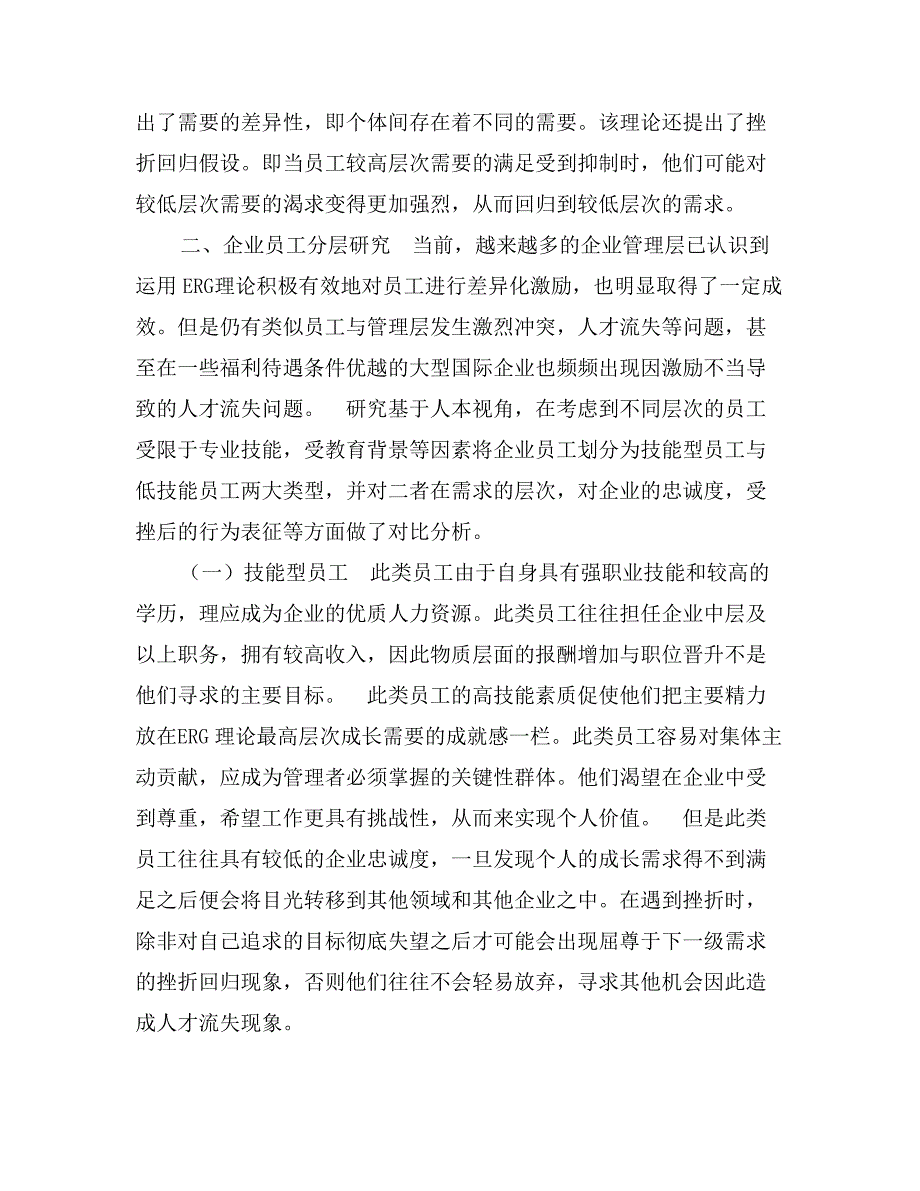 出了需要的差异性，即个体间存在着不同的需要。该理论还提出了挫折回归假设。即当员工较高层次需要的满足受到抑制时，他们可能对较低层次需要的渴求变得更加强烈，从而回归到较低层次的需求。

二、企业员工分层研究　当前，越来越多的企业管理层已认识到运用 ERG理论积极有效地对员工进行差异化激励，也明显取得了一定成效。但是仍有类似员工与管理层发生激烈冲突，人才流失等问题，甚至在一些福利待遇条件优越的大型国际企业也频频出现因激励不当导致的人才流失问题。　研究基于人本视角，在考虑到不同层次的员工受限于专业技能，受教育背景等因素将企业员工划分为技能型员工与低技能员工两大类型，并对二者在需求的层次，对企业的忠诚度，受挫后的行为表征等方面做了对比分析。

（一）技能型员工　此类员工由于自身具有强职业技能和较高的学历，理应成为企业的优质人力资源。此类员工往往担任企业中层及以上职务，拥有较高收入，因此物质层面的报酬增加与职位晋升不是他们寻求的主要目标。　此类员工的高技能素质促使他们把主要精力放在ERG 理论最高层次成长需要的成就感一栏。此类员工容易对集体主动贡献，应成为管理者必须掌握的关键性群体。他们渴望在企业中受到尊重，希望工作更具有挑战性，从而来实现个人价值。　但是此类员工往往具有较低的企业忠诚度，一旦发现个人的成长需求得不到满足之后便会将目光转移到其他领域和其他企业之中。在遇到挫折时，除非对自己追求的目标彻底失望之后才可能会出现屈尊于下一级需求的挫折回归现象，否则他们往往不会轻易放弃，寻求其他机会因此造成人才流失现象。